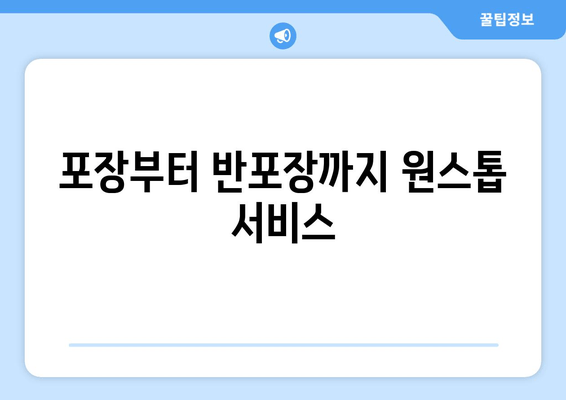 꿀팁정보

포장부터 반포장까지 원스톱 서비스